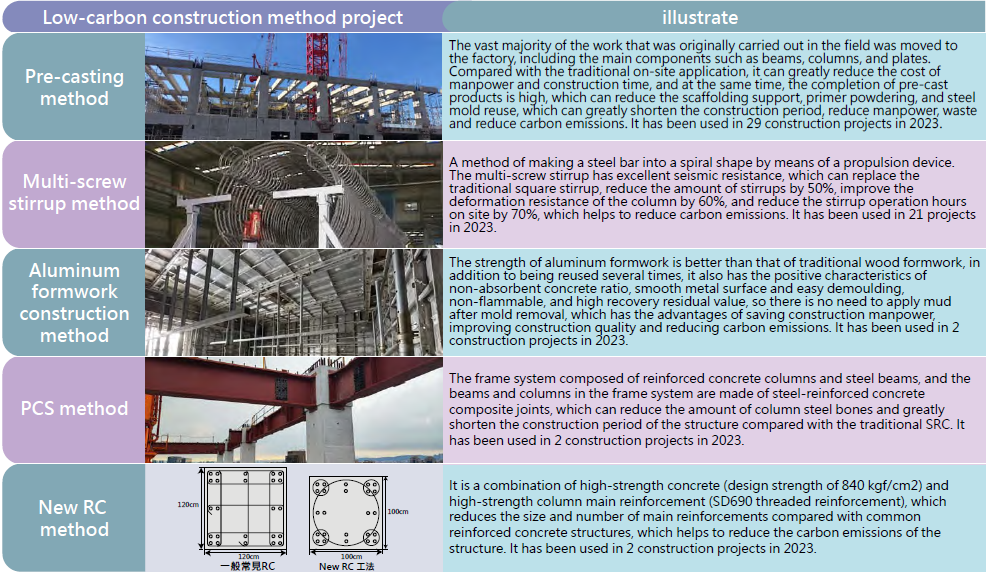 | Low-carbon construction method project | | illustrate |
|---|---|---|
| Pre-casting method | | The vast majority of the work that was originally carried out in the field was moved to the factory, including the main components such as beams, columns, and plates. Compared with the traditional on-site application, it can greatly reduce the cost of manpower and construction time, and at the same time, the completion of pre-cast products is high, which can reduce the scaffolding support, primer powdering, and steel mold reuse, which can greatly shorten the construction period, reduce manpower, waste and reduce carbon emissions. It has been used in 29 construction projects in 2023. |
| Multi-screw stirrup method | | A method of making a steel bar into a spiral shape by means of a propulsion device. The multi-screw stirrup has excellent seismic resistance, which can replace the traditional square stirrup, reduce the amount of stirrups by 50%, improve the deformation resistance of the column by 60%, and reduce the stirrup operation hours on site by 70%, which helps to reduce carbon emissions. It has been used in 21 projects in 2023. |
| Aluminum formwork construction method | | The strength of aluminum formwork is better than that of traditional wood formwork, in addition to being reused several times, it also has the positive characteristics of non-absorbent concrete ratio, smooth metal surface and easy demoulding, non-flammable, and high recovery residual value, so there is no need to apply mud after mold removal, which has the advantages of saving construction manpower, improving construction quality and reducing carbon emissions. It has been used in 2 construction projects in 2023. |
| PCS method | | The frame system composed of reinforced concrete columns and steel beams, and the beams and columns in the frame system are made of steel-reinforced concrete composite joints, which can reduce the amount of column steel bones and greatly shorten the construction period of the structure compared with the traditional SRC. It has been used in 2 construction projects in 2023. |
| New RC method | 120cm 120cm 一般常見RC 100cm 100cm New RC 工法 | It is a combination of high-strength concrete (design strength of 840 kgf/cm2) and high-strength column main reinforcement (SD690 threaded reinforcement), which reduces the size and number of main reinforcements compared with common reinforced concrete structures, which helps to reduce the carbon emissions of the structure. It has been used in 2 construction projects in 2023. |